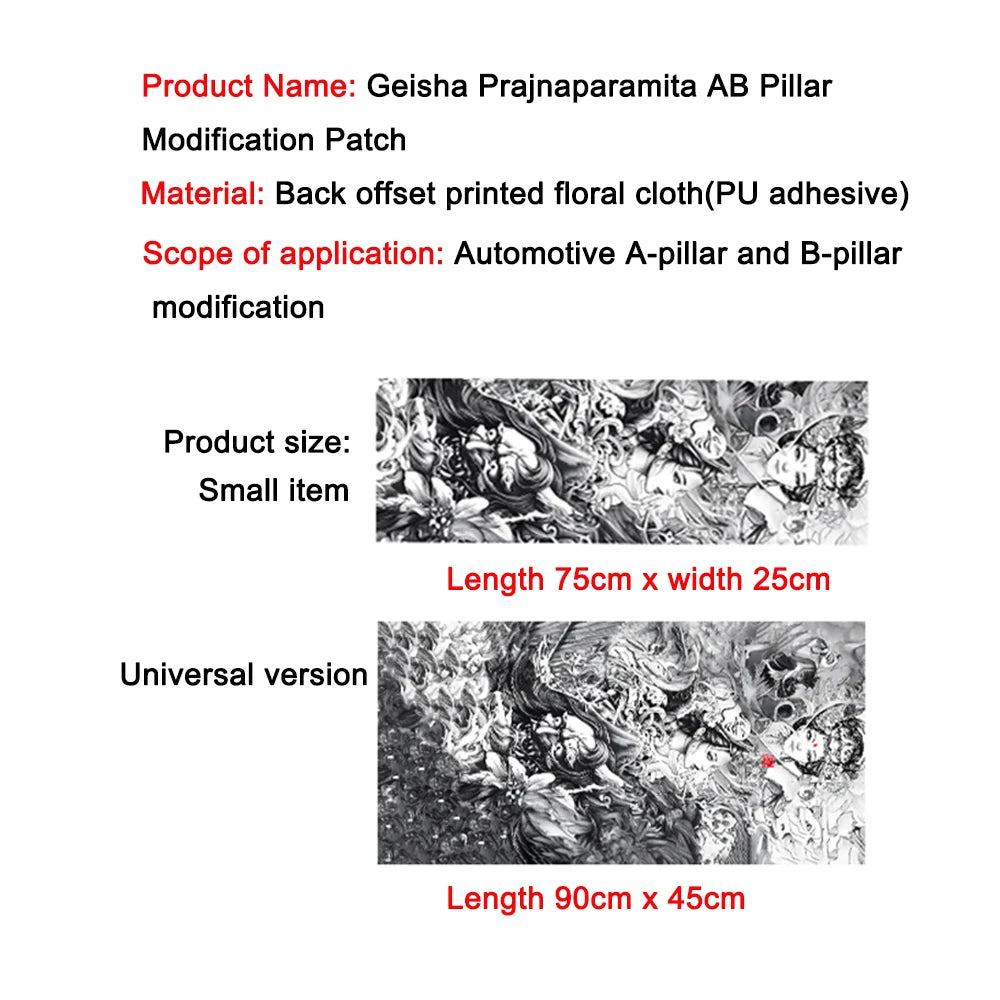 Product Name: Geisha Prajnaparamita AB Pillar Modification Patch

Material: Back offset printed floral cloth(PU adhesive)

Scope of application: Automotive A-pillar and B-pillar modification

Product size: Small item

Length 75cm x width 25cm

Universal version

Length 90cm x 45cm